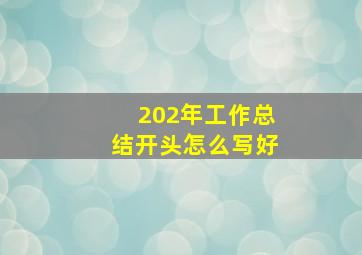 202年工作总结开头怎么写好